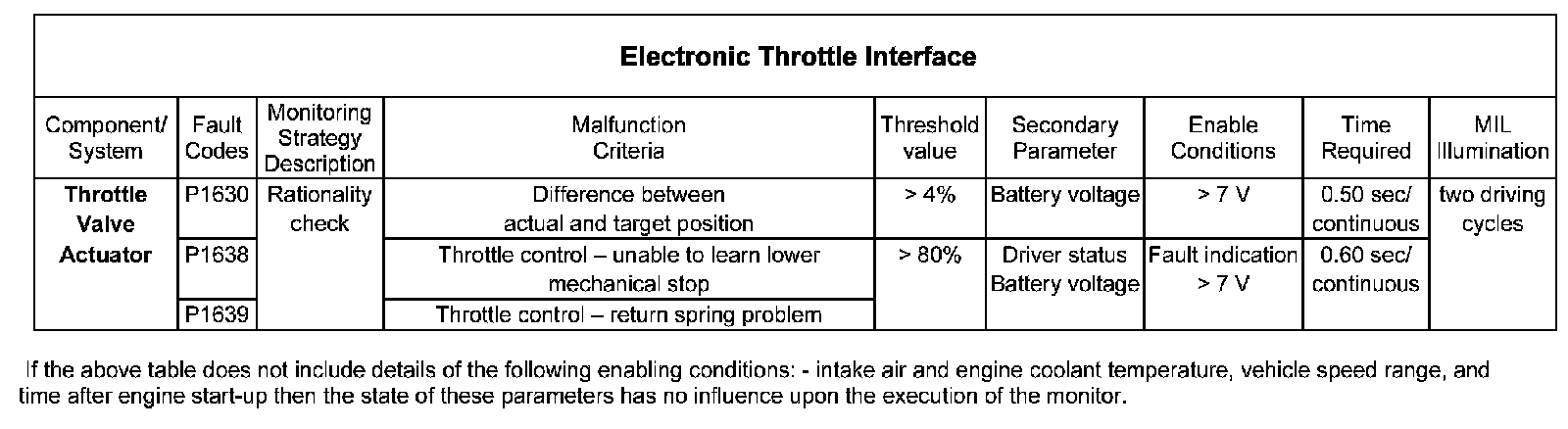 Electronic Throttle Interface

| Component/ System | Fault Codes | Monitoring Strategy Description | Malfunction Criteria | Threshold value | Secondary Parameter | Enable Conditions | Time Required | MIL Illumination |
|---|---|---|---|---|---|---|---|---|
| Throttle Valve Actuator | P1630 | Rationality check | Difference between actual and target position | > 4% | Battery voltage | > 7 V | 0.50 sec/ continuous | two driving cycles |
| | P1638 | | Throttle control – unable to learn lower mechanical stop | > 80% | Driver status Battery voltage | Fault indication > 7 V | 0.60 sec/ continuous | |
| | P1639 | | Throttle control – return spring problem | | | | | |

If the above table does not include details of the following enabling conditions: - intake air and engine coolant temperature, vehicle speed range, and time after engine start-up then the state of these parameters has no influence upon the execution of the monitor.